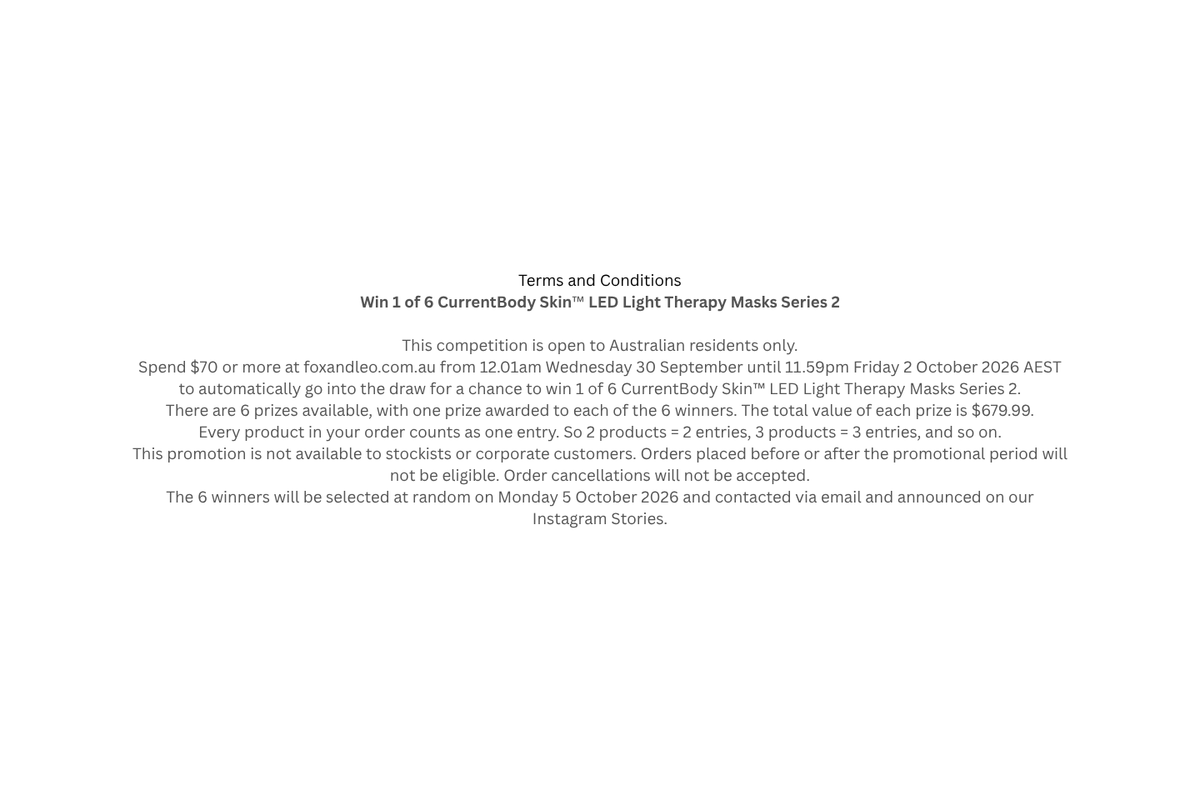 Terms and Conditions
Win 1 of 6 CurrentBody Skin™ LED Light Therapy Masks Series 2

This competition is open to Australian residents only.

Spend $70 or more at foxandleo.com.au from 12.01am Wednesday 30 September until 11.59pm Friday 2 October 2026 AEST to automatically go into the draw for a chance to win 1 of 6 CurrentBody Skin™ LED Light Therapy Masks Series 2.

There are 6 prizes available, with one prize awarded to each of the 6 winners. The total value of each prize is $679.99.

Every product in your order counts as one entry. So 2 products = 2 entries, 3 products = 3 entries, and so on.

This promotion is not available to stockists or corporate customers. Orders placed before or after the promotional period will not be eligible. Order cancellations will not be accepted.

The 6 winners will be selected at random on Monday 5 October 2026 and contacted via email and announced on our Instagram Stories.